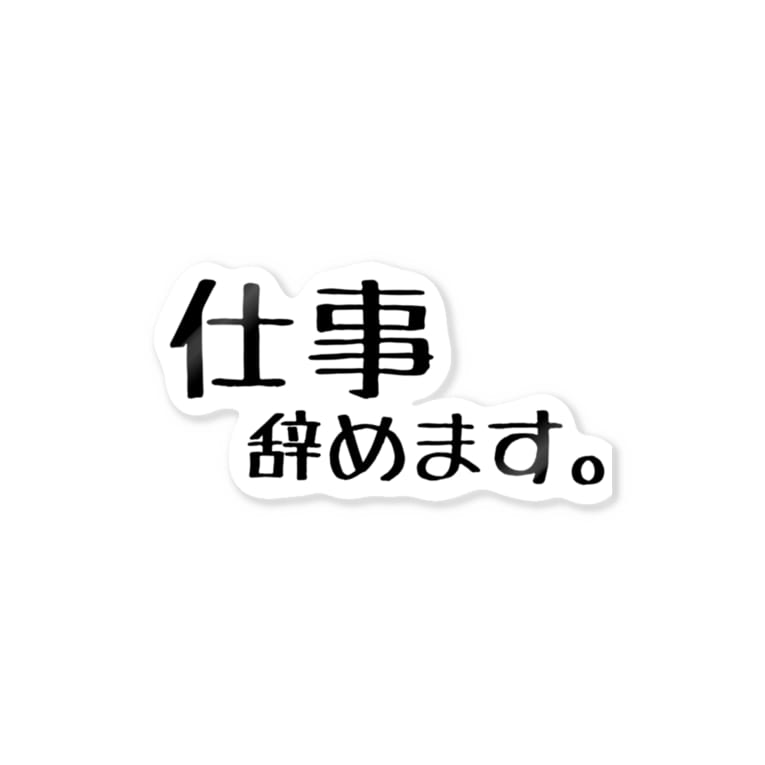 仕事
辞めます。